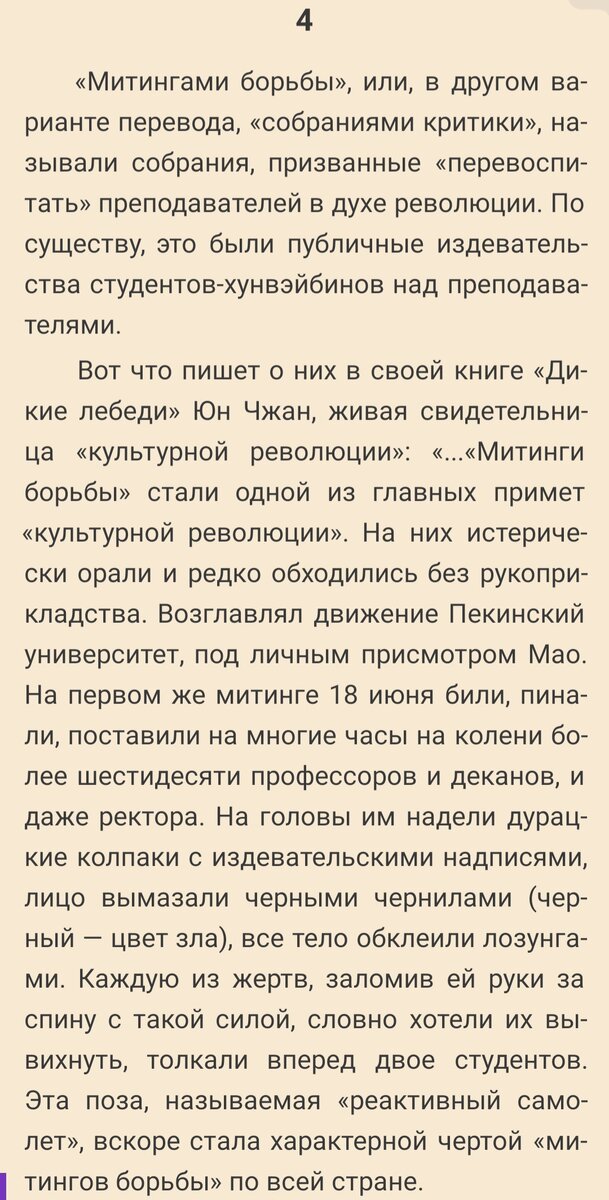 4

«Митингами борьбы», или, в другом варианте перевода, «собраниями критики», называли собрания, призванные «перевоспитать» преподавателей в духе революции. По существу, это были публичные издевательства студентов-хунвэйбинов над преподавателями.

Вот что пишет о них в своей книге «Дикие лебеди» Юн Чжан, живая свидетельница «культурной революции»: «...«Митинги борьбы» стали одной из главных примет «культурной революции». На них истерически орали и редко обходились без рукоприкладства. Возглавлял движение Пекинский университет, под личным присмотром Мао. На первом же митинге 18 июня били, пинали, поставили на многие часы на колени более шестидесяти профессоров и деканов, и даже ректора. На головы им надели дурацкие колпаки с издевательскими надписями, лицо вымазали черными чернилами (черный — цвет зла), все тело обклеили лозунгами. Каждую из жертв, заломив ей руки за спину с такой силой, словно хотели их вывихнуть, толкали вперед двое студентов. Эта поза, называемая «реактивный самолет», вскоре стала характерной чертой «митингов борьбы» по всей стране.